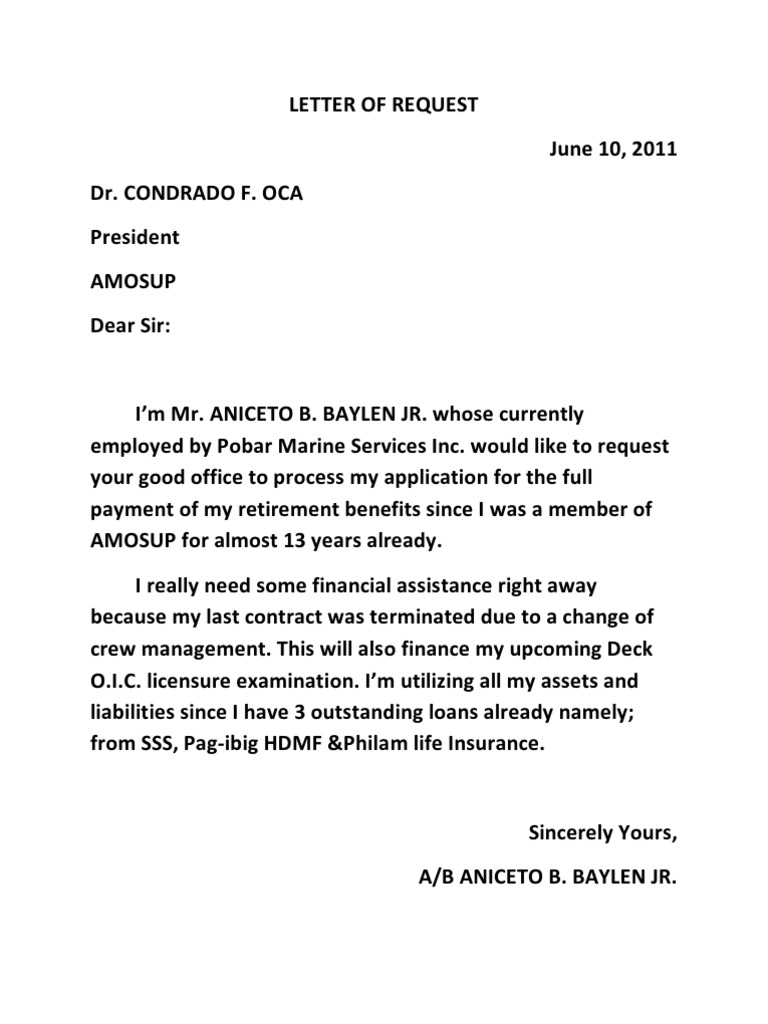 LETTER OF REQUEST

June 10, 2011

Dr. CONDRADO F. OCA

President

AMOSUP

Dear Sir:

I'm Mr. ANICETO B. BAYLEN JR. whose currently employed by Pobar Marine Services Inc. would like to request your good office to process my application for the full payment of my retirement benefits since I was a member of AMOSUP for almost 13 years already.

I really need some financial assistance right away because my last contract was terminated due to a change of crew management. This will also finance my upcoming Deck O.I.C. licensure examination. I'm utilizing all my assets and liabilities since I have 3 outstanding loans already namely; from SSS, Pag-ibig HDMF &Philam life Insurance.

Sincerely Yours,

A/B ANICETO B. BAYLEN JR.